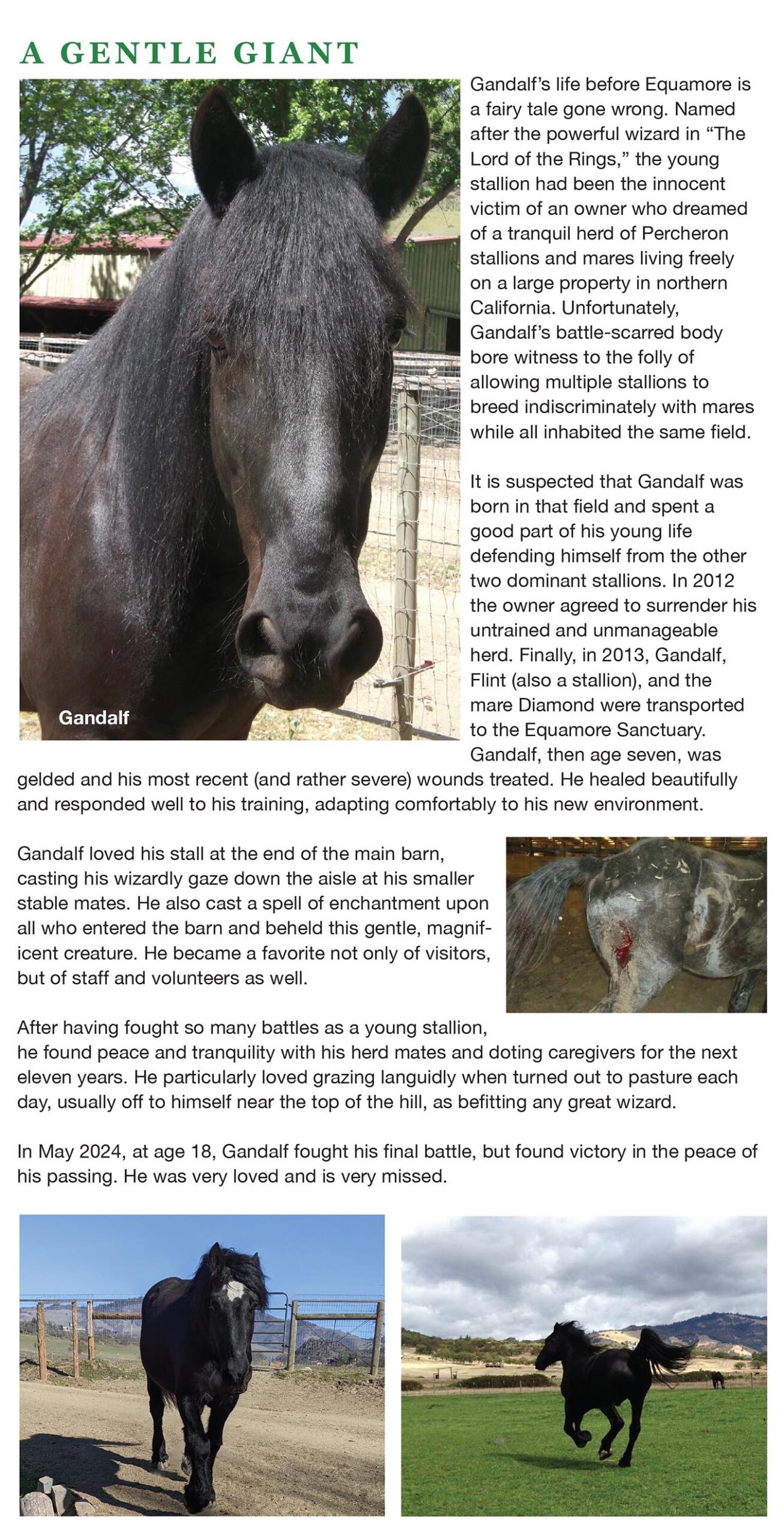 A GENTLE GIANT

Gandalf

Gandalf's life before Equamore is a fairy tale gone wrong. Named after the powerful wizard in "The Lord of the Rings," the young stallion had been the innocent victim of an owner who dreamed of a tranquil herd of Percheron stallions and mares living freely on a large property in northern California. Unfortunately, Gandalf's battle-scarred body bore witness to the folly of allowing multiple stallions to breed indiscriminately with mares while all inhabited the same field.

It is suspected that Gandalf was born in that field and spent a good part of his young life defending himself from the other two dominant stallions. In 2012 the owner agreed to surrender his untrained and unmanageable herd. Finally, in 2013, Gandalf, Flint (also a stallion), and the mare Diamond were transported to the Equamore Sanctuary. Gandalf, then age seven, was gelded and his most recent (and rather severe) wounds treated. He healed beautifully and responded well to his training, adapting comfortably to his new environment.

Gandalf loved his stall at the end of the main barn, casting his wizardly gaze down the aisle at his smaller stable mates. He also cast a spell of enchantment upon all who entered the barn and beheld this gentle, magnificent creature. He became a favorite not only of visitors, but of staff and volunteers as well.

After having fought so many battles as a young stallion, he found peace and tranquility with his herd mates and doting caregivers for the next eleven years. He particularly loved grazing languidly when turned out to pasture each day, usually off to himself near the top of the hill, as befitting any great wizard.

In May 2024, at age 18, Gandalf fought his final battle, but found victory in the peace of his passing. He was very loved and is very missed.